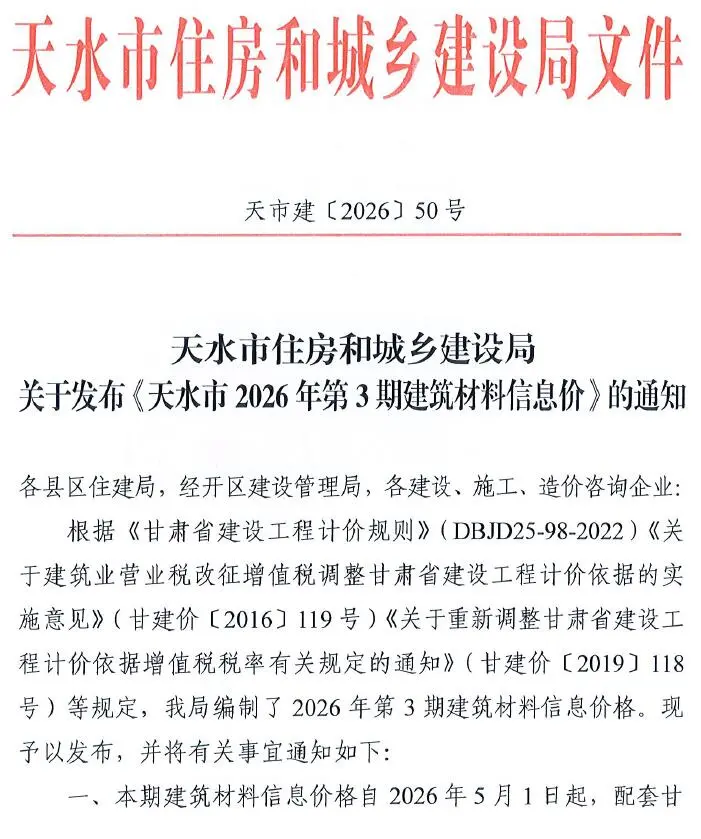 天水市住房和城乡建设局文件

天市建〔2026〕50号

天水市住房和城乡建设局
关于发布《天水市2026年第3期建筑材料信息价》的通知

各县区住建局，经开区建设管理局，各建设、施工、造价咨询企业：

根据《甘肃省建设工程计价规则》（DBJD25-98-2022）《关于建筑业营业税改征增值税调整甘肃省建设工程计价依据的实施意见》（甘建价〔2016〕119号）《关于重新调整甘肃省建设工程计价依据增值税税率有关规定的通知》（甘建价〔2019〕118号）等规定，我局编制了2026年第3期建筑材料信息价格。现予以发布，并将有关事宜通知如下：

一、本期建筑材料信息价格自2026年5月1日起，配套甘